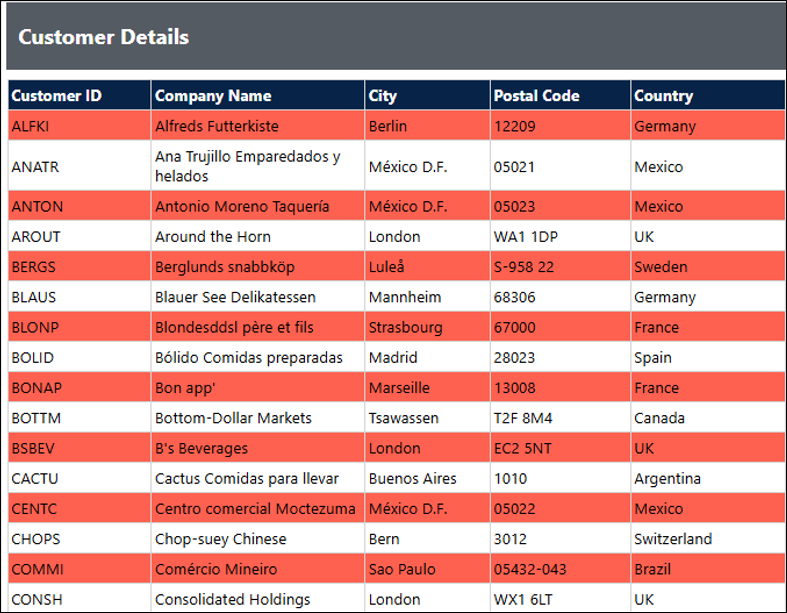 Customer Details

| Customer ID | Company Name | City | Postal Code | Country |
|---|---|---|---|---|
| ALFKI | Alfreds Futterkiste | Berlin | 12209 | Germany |
| ANATR | Ana Trujillo Emparedados y helados | México D.F. | 05021 | Mexico |
| ANTON | Antonio Moreno Taquería | México D.F. | 05023 | Mexico |
| AROUT | Around the Horn | London | WA1 1DP | UK |
| BERGS | Berglunds snabbköp | Luleå | S-958 22 | Sweden |
| BLAUS | Blauer See Delikatessen | Mannheim | 68306 | Germany |
| BLONP | Blondesddsl père et fils | Strasbourg | 67000 | France |
| BOLID | Bólido Comidas preparadas | Madrid | 28023 | Spain |
| BONAP | Bon app' | Marseille | 13008 | France |
| BOTTM | Bottom-Dollar Markets | Tsawassen | T2F 8M4 | Canada |
| BSBEV | B's Beverages | London | EC2 5NT | UK |
| CACTU | Cactus Comidas para llevar | Buenos Aires | 1010 | Argentina |
| CENTC | Centro comercial Moctezuma | México D.F. | 05022 | Mexico |
| CHOPS | Chop-suey Chinese | Bern | 3012 | Switzerland |
| COMMI | Comércio Mineiro | Sao Paulo | 05432-043 | Brazil |
| CONSH | Consolidated Holdings | London | WX1 6LT | UK |